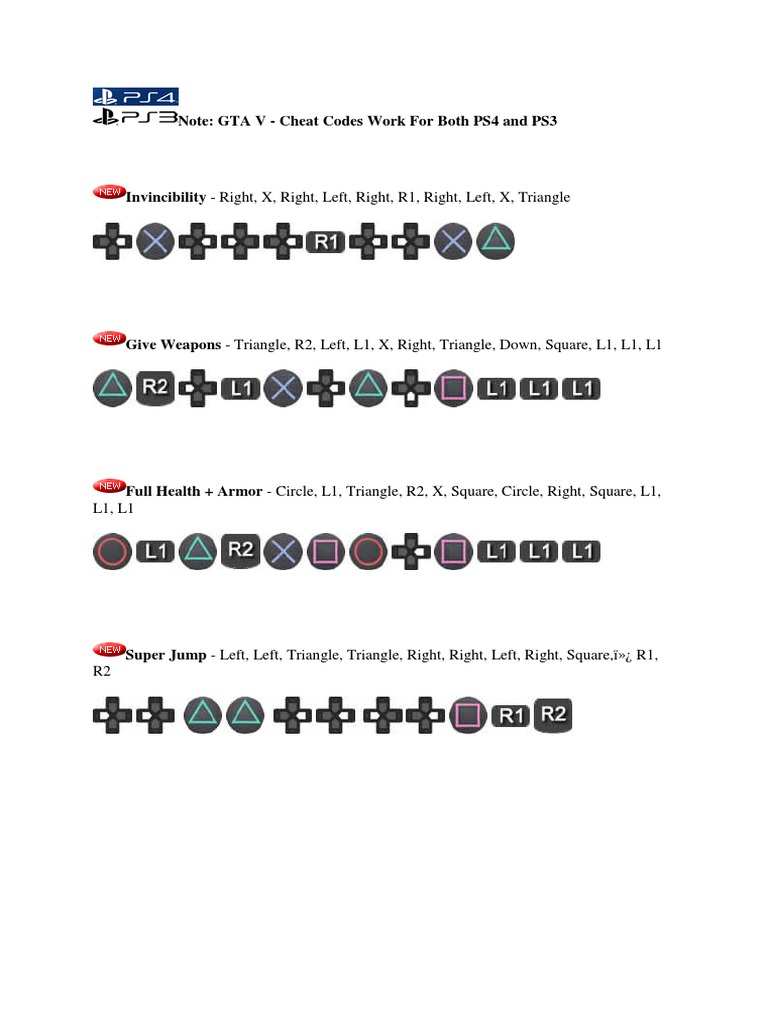 PS4
PS3 Note: GTA V - Cheat Codes Work For Both PS4 and PS3

NEW Invincibility - Right, X, Right, Left, Right, R1, Right, Left, X, Triangle

R1

NEW Give Weapons - Triangle, R2, Left, L1, X, Right, Triangle, Down, Square, L1, L1, L1

R2 L1 L1 L1 L1

NEW Full Health + Armor - Circle, L1, Triangle, R2, X, Square, Circle, Right, Square, L1, L1, L1

L1 R2 L1 L1 L1

NEW Super Jump - Left, Left, Triangle, Triangle, Right, Right, Left, Right, Square,ï»¿ R1, R2

R1 R2